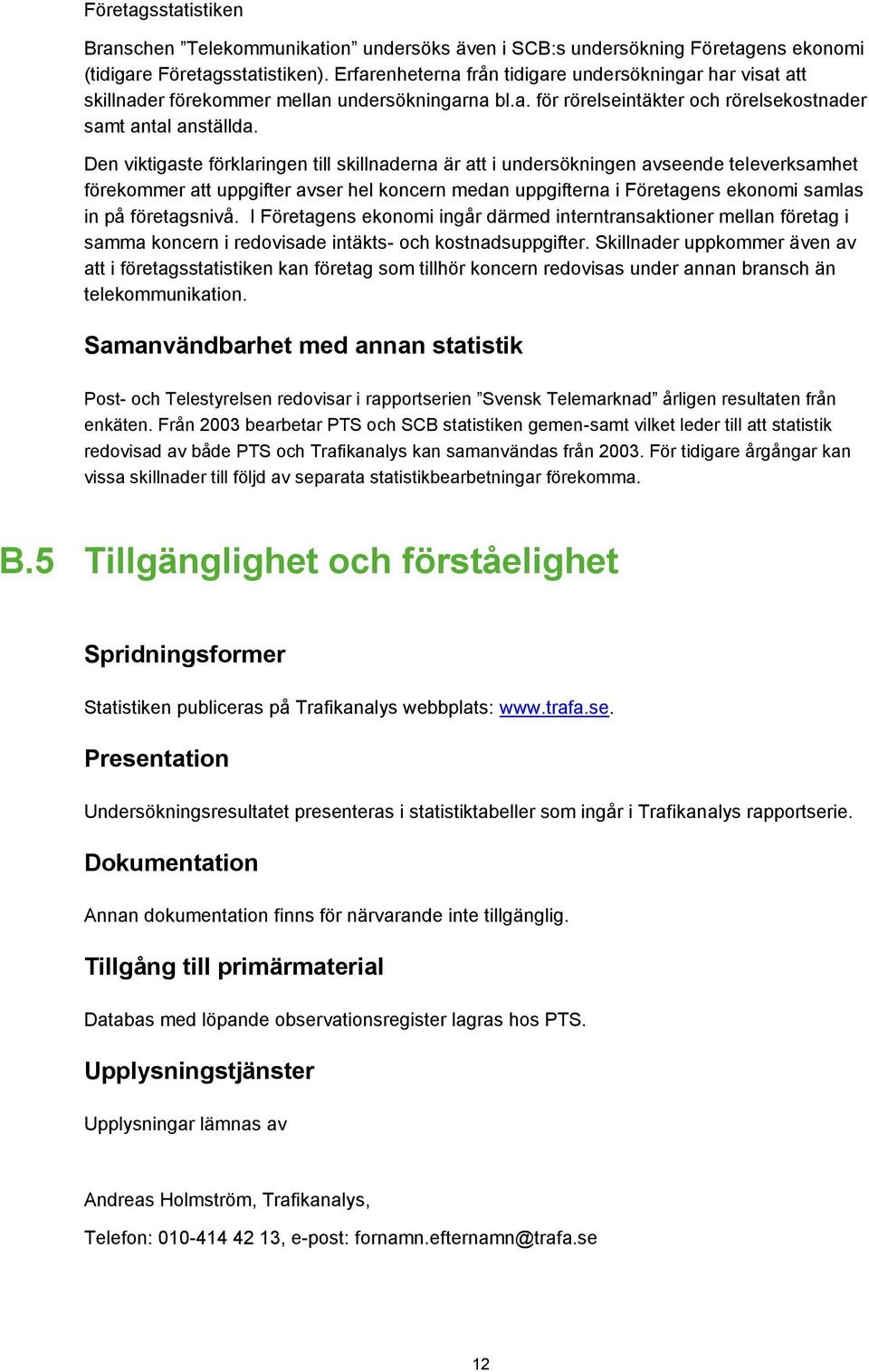 Företagsstatistiken

Branschen ”Telekommunikation” undersöks även i SCB:s undersökning Företagens ekonomi (tidigare Företagsstatistiken). Erfarenheterna från tidigare undersökningar har visat att skillnader förekommer mellan undersökningarna bl.a. för rörelseintäkter och rörelsekostnader samt antal anställda.

Den viktigaste förklaringen till skillnaderna är att i undersökningen avseende televerksamhet förekommer att uppgifter avser hel koncern medan uppgifterna i Företagens ekonomi samlas in på företagsnivå. I Företagens ekonomi ingår därmed interntransaktioner mellan företag i samma koncern i redovisade intäkts- och kostnadsuppgifter. Skillnader uppkommer även av att i företagsstatistiken kan företag som tillhör koncern redovisas under annan bransch än telekommunikation.

Samanvändbarhet med annan statistik

Post- och Telestyrelsen redovisar i rapportserien ”Svensk Telemarknad” årligen resultaten från enkäten. Från 2003 bearbetar PTS och SCB statistiken gemen-samt vilket leder till att statistik redovisad av både PTS och Trafikanalys kan samanvändas från 2003. För tidigare årgångar kan vissa skillnader till följd av separata statistikbearbetningar förekomma.

B.5 Tillgänglighet och förståelighet

Spridningsformer

Statistiken publiceras på Trafikanalys webbplats: www.trafa.se.

Presentation

Undersökningsresultatet presenteras i statistiktabeller som ingår i Trafikanalys rapportserie.

Dokumentation

Annan dokumentation finns för närvarande inte tillgänglig.

Tillgång till primärmaterial

Databas med löpande observationsregister lagras hos PTS.

Upplysningstjänster

Upplysningar lämnas av

Andreas Holmström, Trafikanalys,

Telefon: 010-414 42 13, e-post: fornamn.efternamn@trafa.se

12